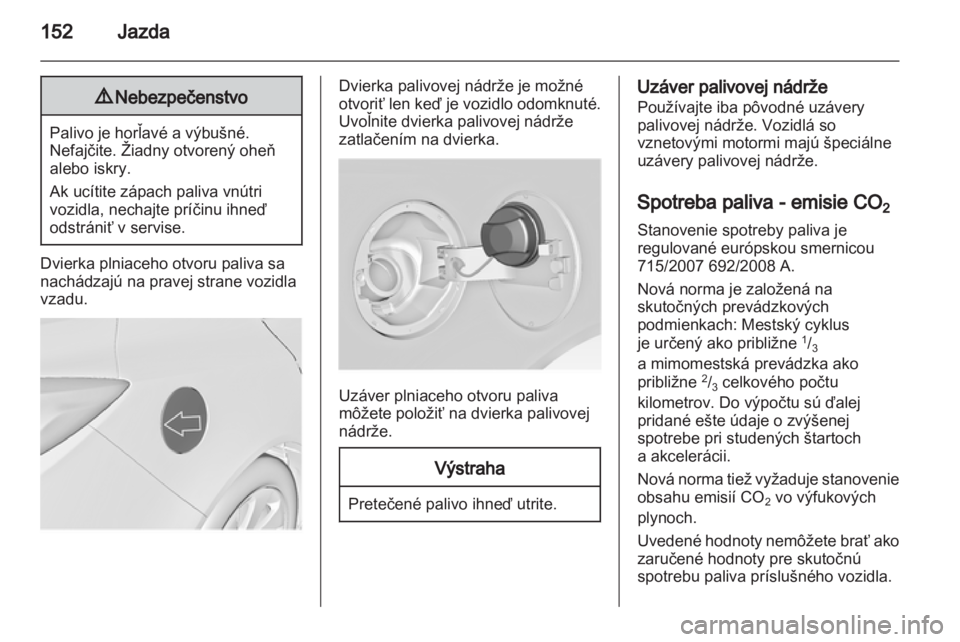 152 Jazda

⚠ Nebezpečenstvo

Palivo je horľavé a výbušné. Nefajčite. Žiadny otvorený oheň alebo iskry.

Ak ucítite zápach paliva vnútri vozidla, nechajte príčinu ihneď odstrániť v servise.

Dvierka plniaceho otvoru paliva sa nachádzajú na pravej strane vozidla vzadu.

Dvierka palivovej nádrže je možné otvoriť len keď je vozidlo odomknuté. Uvoľnite dvierka palivovej nádrže zatlačením na dvierka.

Uzáver plniaceho otvoru paliva môžete položiť na dvierka palivovej nádrže.

Výstraha

Pretečené palivo ihneď utrite.

Uzáver palivovej nádrže
Používajte iba pôvodné uzávery palivovej nádrže. Vozidlá so vznetovými motormi majú špeciálne uzávery palivovej nádrže.

Spotreba paliva - emisie $CO_2$
Stanovenie spotreby paliva je regulované európskou smernicou 715/2007 692/2008 A.

Nová norma je založená na skutočných prevádzkových podmienkach: Mestský cyklus je určený ako približne $^1/_3$ a mimomestská prevádzka ako približne $^2/_3$ celkového počtu kilometrov. Do výpočtu sú ďalej pridané ešte údaje o zvýšenej spotrebe pri studených štartoch a akcelerácii.

Nová norma tiež vyžaduje stanovenie obsahu emisií $CO_2$ vo výfukových plynoch.

Uvedené hodnoty nemôžete brať ako zaručené hodnoty pre skutočnú spotrebu paliva príslušného vozidla.

carmanualsonline.info